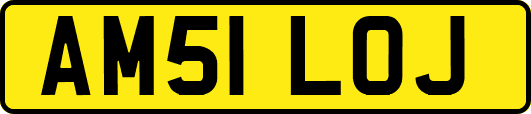 AM51 LOJ